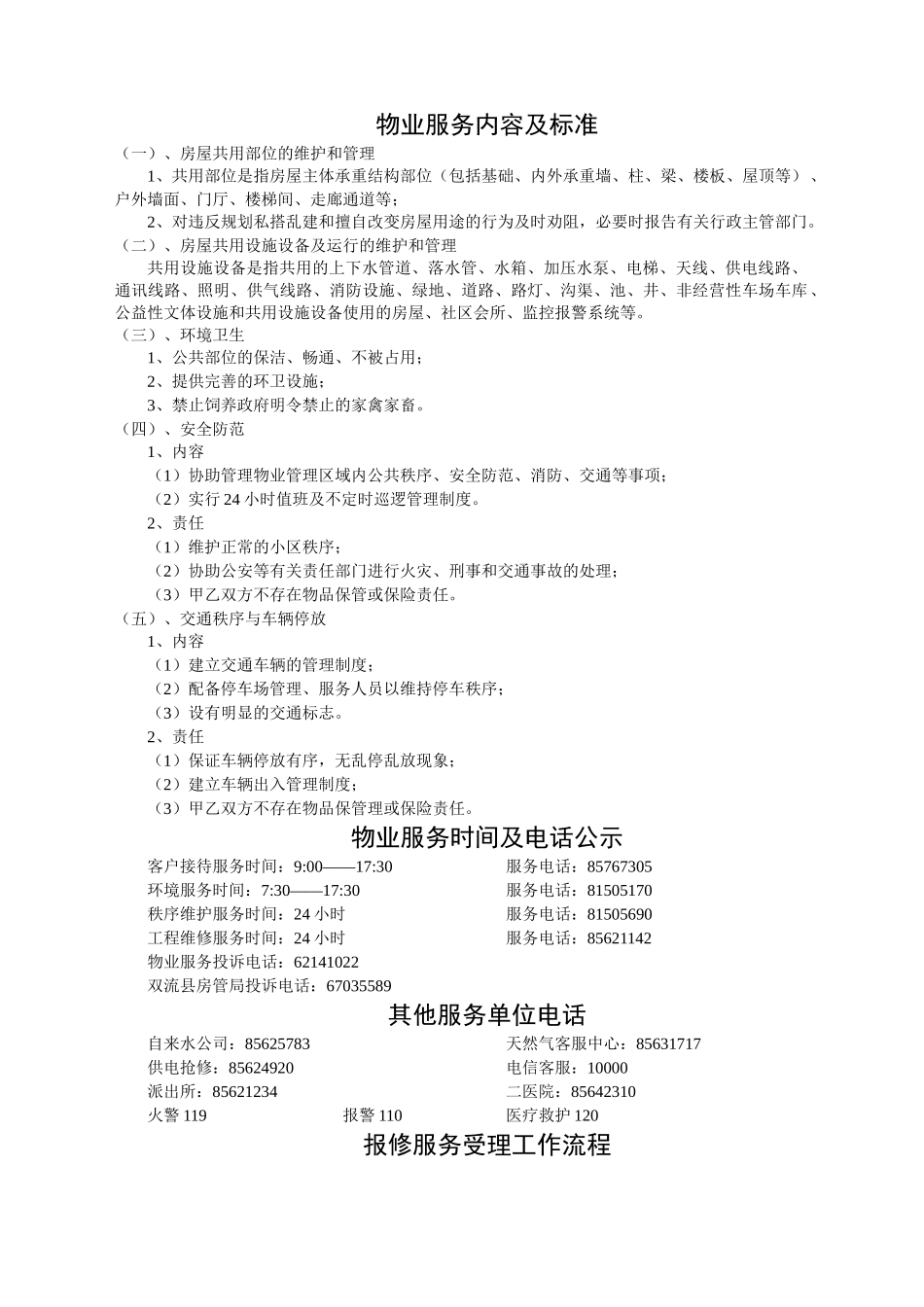 物业服务内容及标准

（一）、房屋共用部位的维护和管理

1、共用部位是指房屋主体承重结构部位（包括基础、内外承重墙、柱、梁、楼板、屋顶等）、户外墙面、门厅、楼梯间、走廊通道等；

2、对违反规划私搭乱建和擅自改变房屋用途的行为及时劝阻，必要时报告有关行政主管部门。

（二）、房屋共用设施设备及运行的维护和管理

共用设施设备是指共用的上下水管道、落水管、水箱、加压水泵、电梯、天线、供电线路、通讯线路、照明、供气线路、消防设施、绿地、道路、路灯、沟渠、池、井、非经营性车场车库、公益性文体设施和共用设施设备使用的房屋、社区会所、监控报警系统等。

（三）、环境卫生

1、公共部位的保洁、畅通、不被占用；

2、提供完善的环卫设施；

3、禁止饲养政府明令禁止的家禽家畜。

（四）、安全防范

1、内容

（1）协助管理物业管理区域内公共秩序、安全防范、消防、交通等事项；

（2）实行 24 小时值班及不定时巡逻管理制度。

2、责任

（1）维护正常的小区秩序；

（2）协助公安等有关责任部门进行火灾、刑事和交通事故的处理；

（3）甲乙双方不存在物品保管或保险责任。

（五）、交通秩序与车辆停放

1、内容

（1）建立交通车辆的管理制度；

（2）配备停车场管理、服务人员以维持停车秩序；

（3）设有明显的交通标志。

2、责任

（1）保证车辆停放有序，无乱停乱放现象；

（2）建立车辆出入管理制度；

（3）甲乙双方不存在物品保管理或保险责任。

物业服务时间及电话公示

客户接待服务时间：9:00——17:30 服务电话：85767305

环境服务时间：7:30——17:30 服务电话：81505170

秩序维护服务时间：24 小时 服务电话：81505690

工程维修服务时间：24 小时 服务电话：85621142

物业服务投诉电话：62141022

双流县房管局投诉电话：67035589

其他服务单位电话

自来水公司：85625783 天然气客服中心：85631717

供电抢修：85624920 电信客服：10000

派出所：85621234 二医院：85642310

火警 119 报警 110 医疗救护 120

报修服务受理工作流程